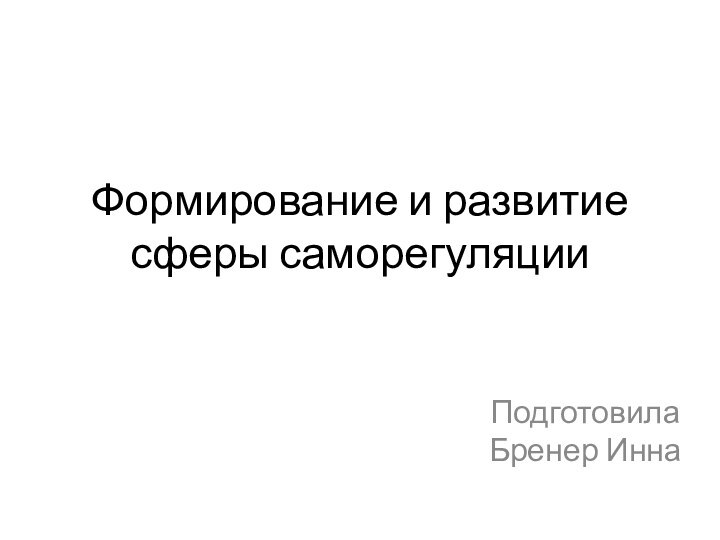 Формирование и развитие сферы саморегуляции

Подготовила
Бренер Инна